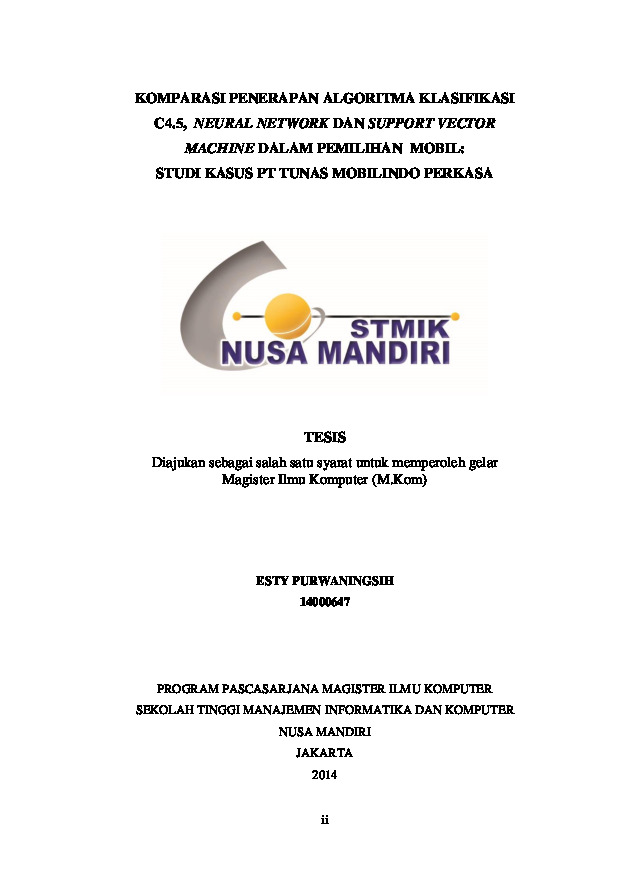 KOMPARASI PENERAPAN ALGORITMA KLASIFIKASI
C4.5, NEURAL NETWORK DAN SUPPORT VECTOR
MACHINE DALAM PEMILIHAN MOBIL:
STUDI KASUS PT TUNAS MOBILINDO PERKASA

STMIK
NUSA MANDIRI

TESIS

Diajukan sebagai salah satu syarat untuk memperoleh gelar
Magister Ilmu Komputer (M.Kom)

ESTY PURWANINGSIH
14000647

PROGRAM PASCASARJANA MAGISTER ILMU KOMPUTER
SEKOLAH TINGGI MANAJEMEN INFORMATIKA DAN KOMPUTER
NUSA MANDIRI
JAKARTA
2014

ii